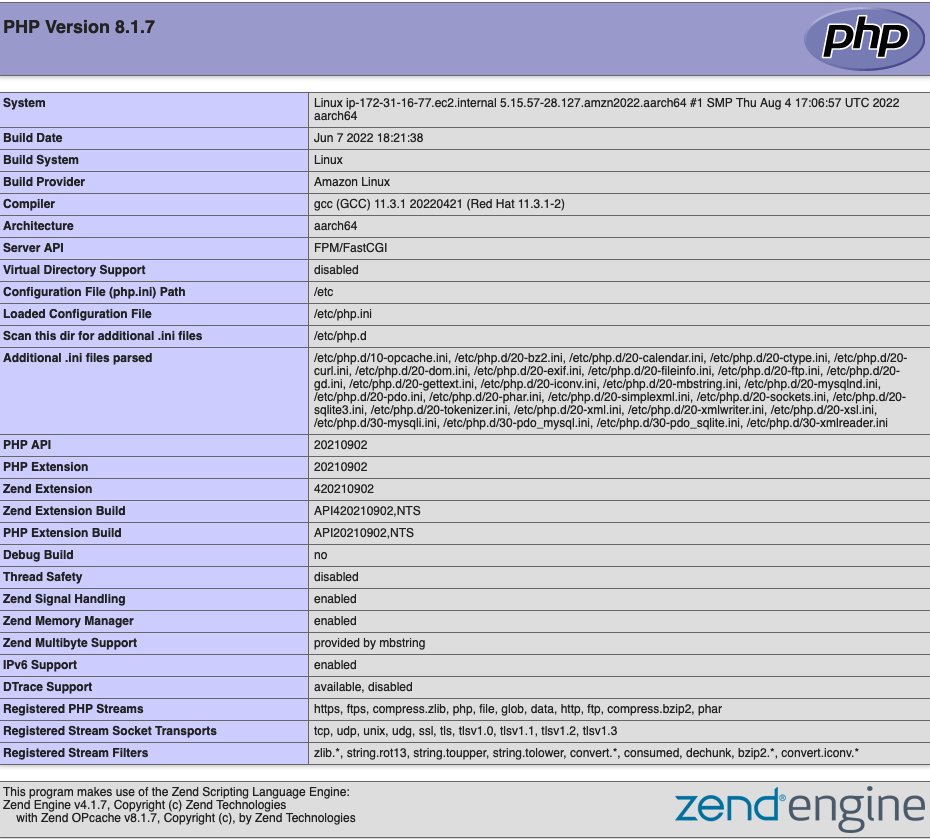 PHP Version 8.1.7

php

| System | Linux ip-172-31-16-77.ec2.internal 5.15.57-28.127.amzn2022.aarch64 #1 SMP Thu Aug 4 17:06:57 UTC 2022 aarch64 |
|---|---|
| Build Date | Jun 7 2022 18:21:38 |
| Build System | Linux |
| Build Provider | Amazon Linux |
| Compiler | gcc (GCC) 11.3.1 20220421 (Red Hat 11.3.1-2) |
| Architecture | aarch64 |
| Server API | FPM/FastCGI |
| Virtual Directory Support | disabled |
| Configuration File (php.ini) Path | /etc |
| Loaded Configuration File | /etc/php.ini |
| Scan this dir for additional .ini files | /etc/php.d |
| Additional .ini files parsed | /etc/php.d/10-opcache.ini, /etc/php.d/20-bz2.ini, /etc/php.d/20-calendar.ini, /etc/php.d/20-ctype.ini, /etc/php.d/20-curl.ini, /etc/php.d/20-dom.ini, /etc/php.d/20-exif.ini, /etc/php.d/20-fileinfo.ini, /etc/php.d/20-ftp.ini, /etc/php.d/20-gd.ini, /etc/php.d/20-gettext.ini, /etc/php.d/20-iconv.ini, /etc/php.d/20-mbstring.ini, /etc/php.d/20-mysqlnd.ini, /etc/php.d/20-pdo.ini, /etc/php.d/20-phar.ini, /etc/php.d/20-simplexml.ini, /etc/php.d/20-sockets.ini, /etc/php.d/20-sqlite3.ini, /etc/php.d/20-tokenizer.ini, /etc/php.d/20-xml.ini, /etc/php.d/20-xmlwriter.ini, /etc/php.d/20-xsl.ini, /etc/php.d/30-mysqli.ini, /etc/php.d/30-pdo_mysql.ini, /etc/php.d/30-pdo_sqlite.ini, /etc/php.d/30-xmlreader.ini |
| PHP API | 20210902 |
| PHP Extension | 20210902 |
| Zend Extension | 420210902 |
| Zend Extension Build | API420210902,NTS |
| PHP Extension Build | API20210902,NTS |
| Debug Build | no |
| Thread Safety | disabled |
| Zend Signal Handling | enabled |
| Zend Memory Manager | enabled |
| Zend Multibyte Support | provided by mbstring |
| IPv6 Support | enabled |
| DTrace Support | available, disabled |
| Registered PHP Streams | https, ftps, compress.zlib, php, file, glob, data, http, ftp, compress.bzip2, phar |
| Registered Stream Socket Transports | tcp, udp, unix, udg, ssl, tls, tlsv1.0, tlsv1.1, tlsv1.2, tlsv1.3 |
| Registered Stream Filters | zlib.*, string.rot13, string.toupper, string.tolower, convert.*, consumed, dechunk, bzip2.*, convert.iconv.* |

This program makes use of the Zend Scripting Language Engine:
Zend Engine v4.1.7, Copyright (c) Zend Technologies
with Zend OPcache v8.1.7, Copyright (c), by Zend Technologies

zend engine